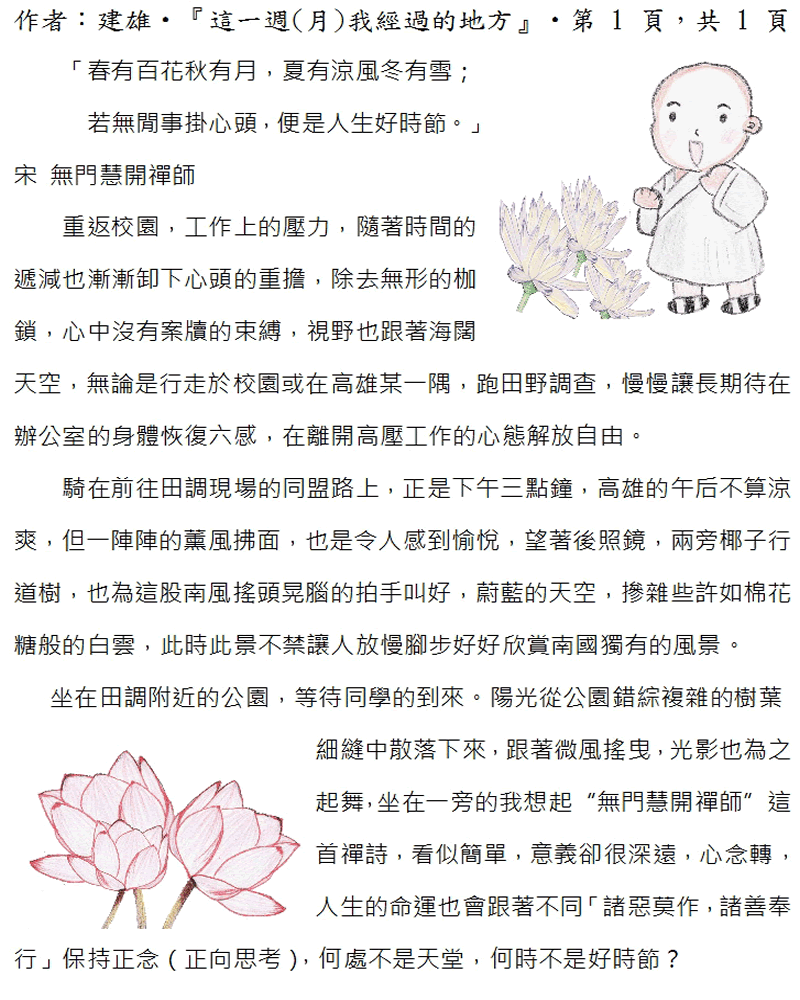 作者：建雄‧『這一週(月)我經過的地方』‧第 1 頁，共 1 頁

「春有百花秋有月，夏有涼風冬有雪；

若無閒事掛心頭，便是人生好時節。」

宋 無門慧開禪師

重返校園，工作上的壓力，隨著時間的遞減也漸漸卸下心頭的重擔，除去無形的枷鎖，心中沒有案牘的束縛，視野也跟著海闊天空，無論是行走於校園或在高雄某一隅，跑田野調查，慢慢讓長期待在辦公室的身體恢復六感，在離開高壓工作的心態解放自由。

騎在前往田調現場的同盟路上，正是下午三點鐘，高雄的午后不算涼爽，但一陣陣的薰風拂面，也是令人感到愉悅，望著後照鏡，兩旁椰子行道樹，也為這股南風搖頭晃腦的拍手叫好，蔚藍的天空，摻雜些許如棉花糖般的白雲，此時此景不禁讓人放慢腳步好好欣賞南國獨有的風景。

坐在田調附近的公園，等待同學的到來。陽光從公園錯綜複雜的樹葉細縫中散落下來，跟著微風搖曳，光影也為之起舞，坐在一旁的我想起“無門慧開禪師”這首禪詩，看似簡單，意義卻很深遠，心念轉，人生的命運也會跟著不同「諸惡莫作，諸善奉行」保持正念（正向思考），何處不是天堂，何時不是好時節？